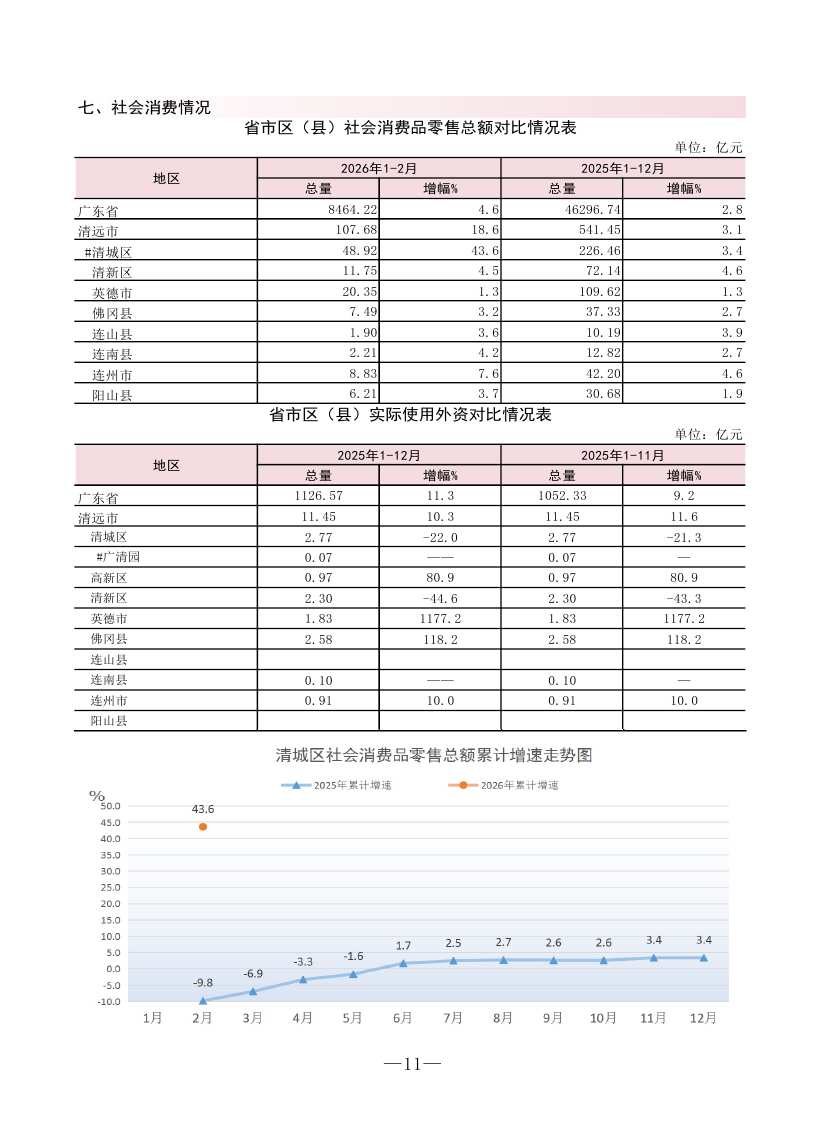 七、社会消费情况

省市区（县）社会消费品零售总额对比情况表

单位：亿元

| 地区 | 2026年1-2月 总量 | 2026年1-2月 增幅% | 2025年1-12月 总量 | 2025年1-12月 增幅% |
|---|---|---|---|---|
| 广东省 | 8464.22 | 4.6 | 46296.74 | 2.8 |
| 清远市 | 107.68 | 18.6 | 541.45 | 3.1 |
| #清城区 | 48.92 | 43.6 | 226.46 | 3.4 |
| 清新区 | 11.75 | 4.5 | 72.14 | 4.6 |
| 英德市 | 20.35 | 1.3 | 109.62 | 1.3 |
| 佛冈县 | 7.49 | 3.2 | 37.33 | 2.7 |
| 连山县 | 1.90 | 3.6 | 10.19 | 3.9 |
| 连南县 | 2.21 | 4.2 | 12.82 | 2.7 |
| 连州市 | 8.83 | 7.6 | 42.20 | 4.6 |
| 阳山县 | 6.21 | 3.7 | 30.68 | 1.9 |

省市区（县）实际使用外资对比情况表

单位：亿元

| 地区 | 2025年1-12月 总量 | 2025年1-12月 增幅% | 2025年1-11月 总量 | 2025年1-11月 增幅% |
|---|---|---|---|---|
| 广东省 | 1126.57 | 11.3 | 1052.33 | 9.2 |
| 清远市 | 11.45 | 10.3 | 11.45 | 11.6 |
| 清城区 | 2.77 | -22.0 | 2.77 | -21.3 |
| #广清园 | 0.07 | —— | 0.07 | — |
| 高新区 | 0.97 | 80.9 | 0.97 | 80.9 |
| 清新区 | 2.30 | -44.6 | 2.30 | -43.3 |
| 英德市 | 1.83 | 1177.2 | 1.83 | 1177.2 |
| 佛冈县 | 2.58 | 118.2 | 2.58 | 118.2 |
| 连山县 | | | | |
| 连南县 | 0.10 | —— | 0.10 | — |
| 连州市 | 0.91 | 10.0 | 0.91 | 10.0 |
| 阳山县 | | | | |

清城区社会消费品零售总额累计增速走势图

2025年累计增速
2026年累计增速

%
50.0
45.0
40.0
35.0
30.0
25.0
20.0
15.0
10.0
5.0
0.0
-5.0
-10.0

43.6
-9.8
-6.9
-3.3
-1.6
1.7
2.5
2.7
2.6
2.6
3.4
3.4

1月 2月 3月 4月 5月 6月 7月 8月 9月 10月 11月 12月

—11—